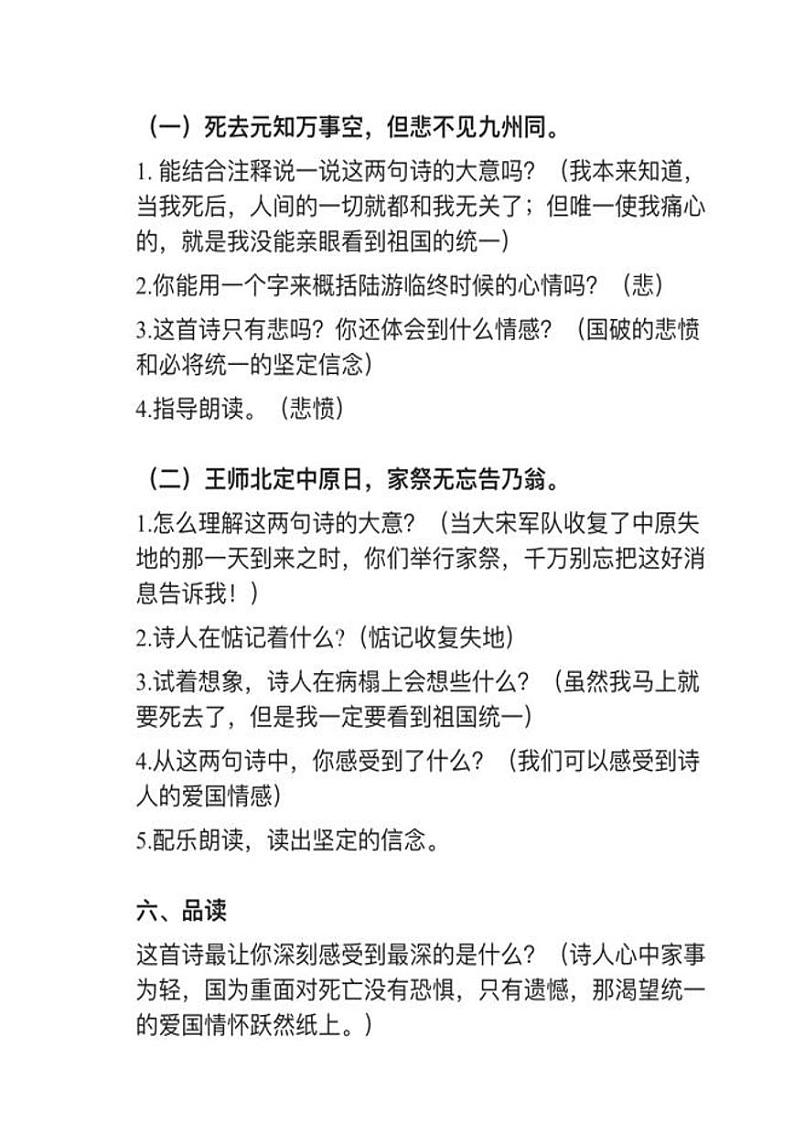 （一）死去元知万事空，但悲不见九州同。

1. 能结合注释说一说这两句诗的大意吗？（我本来知道，当我死后，人间的一切就都和我无关了；但唯一使我痛心的，就是我没能亲眼看到祖国的统一）

2.你能用一个字来概括陆游临终时候的心情吗？（悲）

3.这首诗只有悲吗？你还体会到什么情感？（国破的悲愤和必将统一的坚定信念）

4.指导朗读。（悲愤）

（二）王师北定中原日，家祭无忘告乃翁。

1.怎么理解这两句诗的大意？（当大宋军队收复了中原失地的那一天到来之时，你们举行家祭，千万别忘把这好消息告诉我！）

2.诗人在惦记着什么?（惦记收复失地）

3.试着想象，诗人在病榻上会想些什么？（虽然我马上就要死去了，但是我一定要看到祖国统一）

4.从这两句诗中，你感受到了什么？（我们可以感受到诗人的爱国情感）

5.配乐朗读，读出坚定的信念。

六、品读

这首诗最让你深刻感受到最深的是什么？（诗人心中家事为轻，国为重面对死亡没有恐惧，只有遗憾，那渴望统一的爱国情怀跃然纸上。）